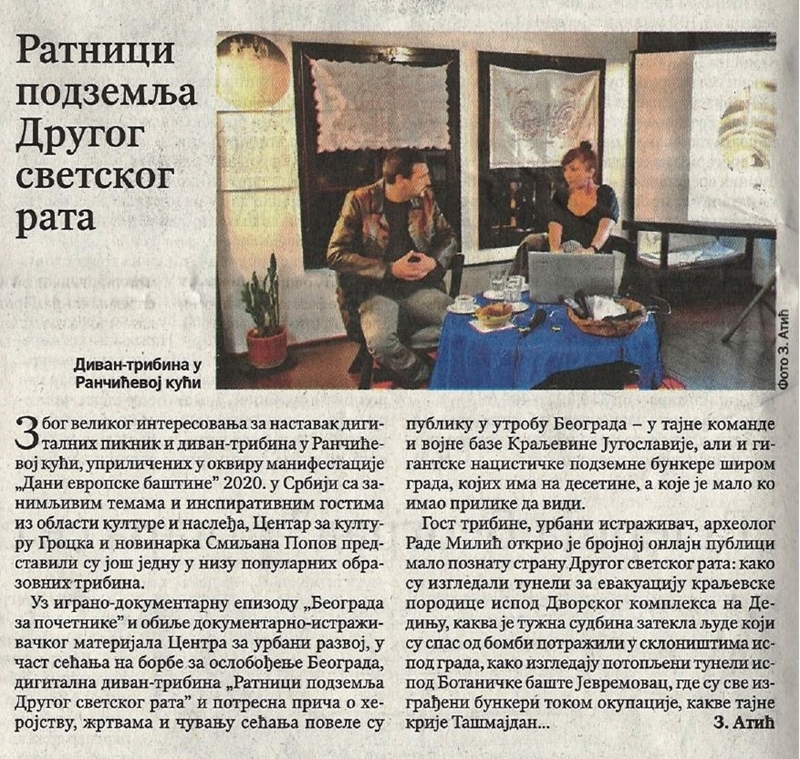 Ратници подземља Другог светског рата

Диван-трибина у Ранчићевој кући

Фото З. Атић

Због великог интересовања за наставак дигиталних пикник и диван-трибина у Ранчићевој кући, уприличених у оквиру манифестације „Дани европске баштине" 2020. у Србији са занимљивим темама и инспиративним гостима из области културе и наслеђа, Центар за културу Гроцка и новинарка Смиљана Попов представили су још једну у низу популарних образовних трибина.

Уз играно-документарну епизоду „Београда за почетнике" и обиље документарно-истраживачког материјала Центра за урбани развој, у част сећања на борбе за ослобођење Београда, дигитална диван-трибина „Ратници подземља Другог светског рата" и потресна прича о херојству, жртвама и чувању сећања повеле су публику у утробу Београда – у тајне команде и војне базе Краљевине Југославије, али и гигантске нацистичке подземне бункере широм града, којих има на десетине, а које је мало ко имао прилике да види.

Гост трибине, урбани истраживач, археолог Раде Милић открио је бројној онлајн публици мало познату страну Другог светског рата: како су изгледали тунели за евакуацију краљевске породице испод Дворског комплекса на Дедињу, каква је тужна судбина затекла људе који су спас од бомби потражили у склоништима испод града, како изгледају потопљени тунели испод Ботаничке баште Јевремовац, где су све изграђени бункери током окупације, какве тајне крије Ташмајдан...

З. Атић